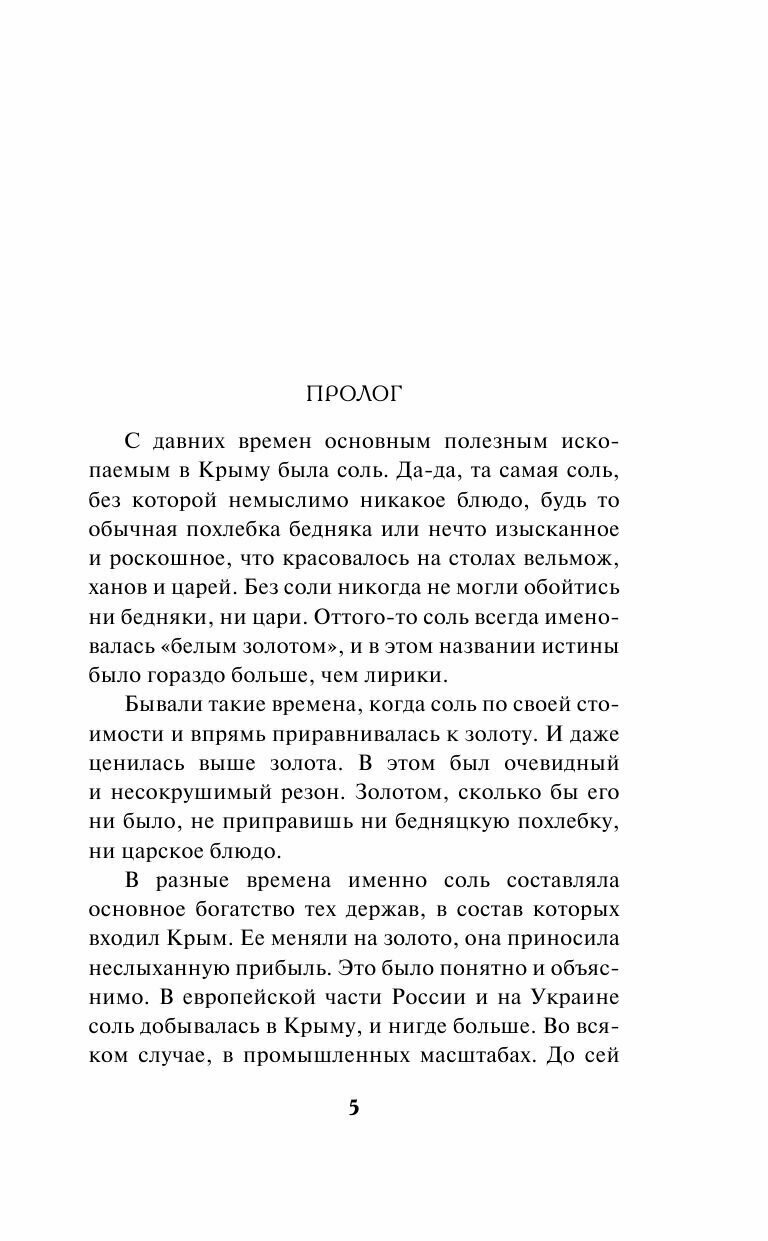 ПРОЛОГ

С давних времен основным полезным ископаемым в Крыму была соль. Да-да, та самая соль, без которой немыслимо никакое блюдо, будь то обычная похлебка бедняка или нечто изысканное и роскошное, что красовалось на столах вельмож, ханов и царей. Без соли никогда не могли обойтись ни бедняки, ни цари. Оттого-то соль всегда именовалась «белым золотом», и в этом названии истины было гораздо больше, чем лирики.

Бывали такие времена, когда соль по своей стоимости и впрямь приравнивалась к золоту. И даже ценилась выше золота. В этом был очевидный и несокрушимый резон. Золотом, сколько бы его ни было, не приправишь ни бедняцкую похлебку, ни царское блюдо.

В разные времена именно соль составляла основное богатство тех держав, в состав которых входил Крым. Ее меняли на золото, она приносила неслыханную прибыль. Это было понятно и объяснимо. В европейской части России и на Украине соль добывалась в Крыму, и нигде больше. Во всяком случае, в промышленных масштабах. До сей

5